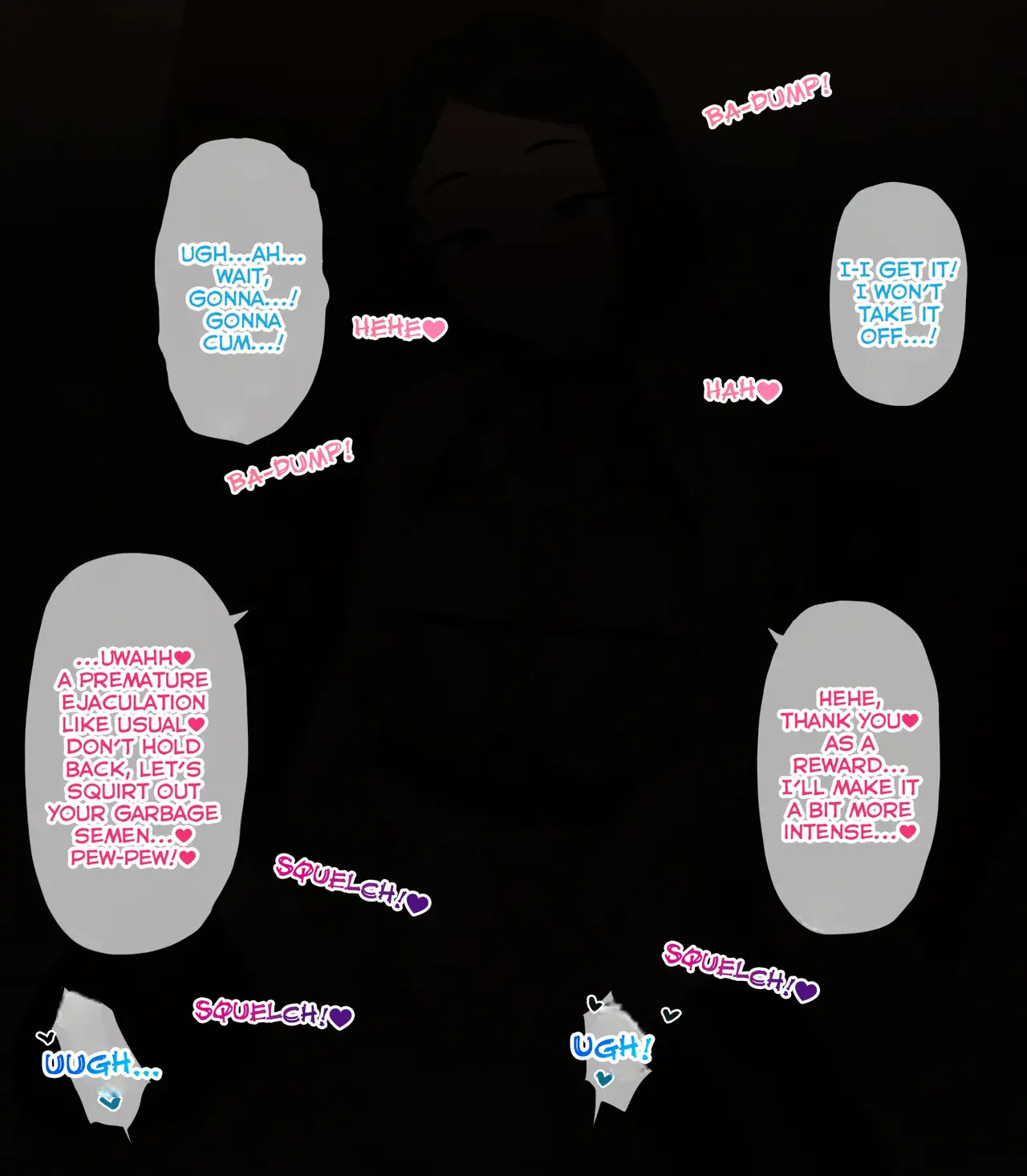 BA-DUMP!

UGH...AH... WAIT, GONNA...! GONNA CUM...!

HEHE♥

I-I GET IT! I WON'T TAKE IT OFF...!

HAH♥

BA-DUMP!

...UWAHH♥ A PREMATURE EJACULATION LIKE USUAL♥ DON'T HOLD BACK, LET'S SQUIRT OUT YOUR GARBAGE SEMEN...♥ PEW-PEW!♥

HEHE, THANK YOU♥ AS A REWARD... I'LL MAKE IT A BIT MORE INTENSE...♥

SQUELCH!♥

SQUELCH!♥

SQUELCH!♥

UUGH...

UGH!